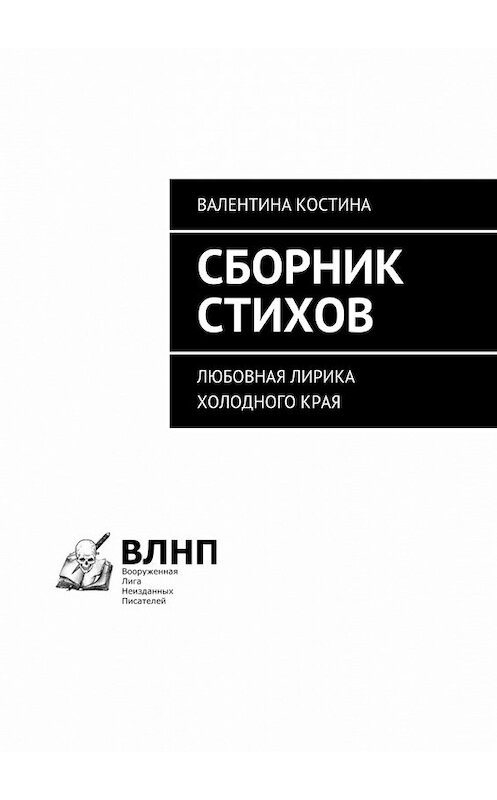 ВАЛЕНТИНА КОСТИНА

СБОРНИК СТИХОВ

ЛЮБОВНАЯ ЛИРИКА ХОЛОДНОГО КРАЯ

ВЛНП
Вооруженная
Лига
Неизданных
Писателей